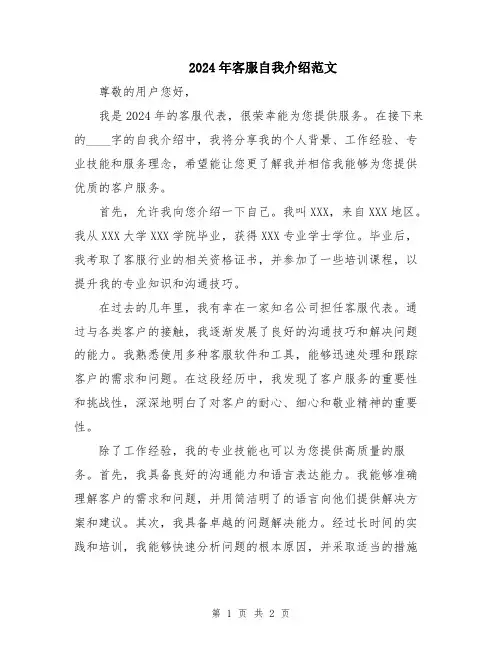 2024年客服自我介绍范文

尊敬的用户您好，

我是2024年的客服代表，很荣幸能为您提供服务。在接下来的____字的自我介绍中，我将分享我的个人背景、工作经验、专业技能和服务理念，希望能让您更了解我并相信我能够为您提供优质的客户服务。

首先，允许我向您介绍一下自己。我叫XXX，来自XXX地区。我从XXX大学XXX学院毕业，获得XXX专业学士学位。毕业后，我考取了客服行业的相关资格证书，并参加了一些培训课程，以提升我的专业知识和沟通技巧。

在过去的几年里，我有幸在一家知名公司担任客服代表。通过与各类客户的接触，我逐渐发展了良好的沟通技巧和解决问题的能力。我熟悉使用多种客服软件和工具，能够迅速处理和跟踪客户的需求和问题。在这段经历中，我发现了客户服务的重要性和挑战性，深深地明白了对客户的耐心、细心和敬业精神的重要性。

除了工作经验，我的专业技能也可以为您提供高质量的服务。首先，我具备良好的沟通能力和语言表达能力。我能够准确理解客户的需求和问题，并用简洁明了的语言向他们提供解决方案和建议。其次，我具备卓越的问题解决能力。经过长时间的实践和培训，我能够快速分析问题的根本原因，并采取适当的措施

第 1 页 共 2 页